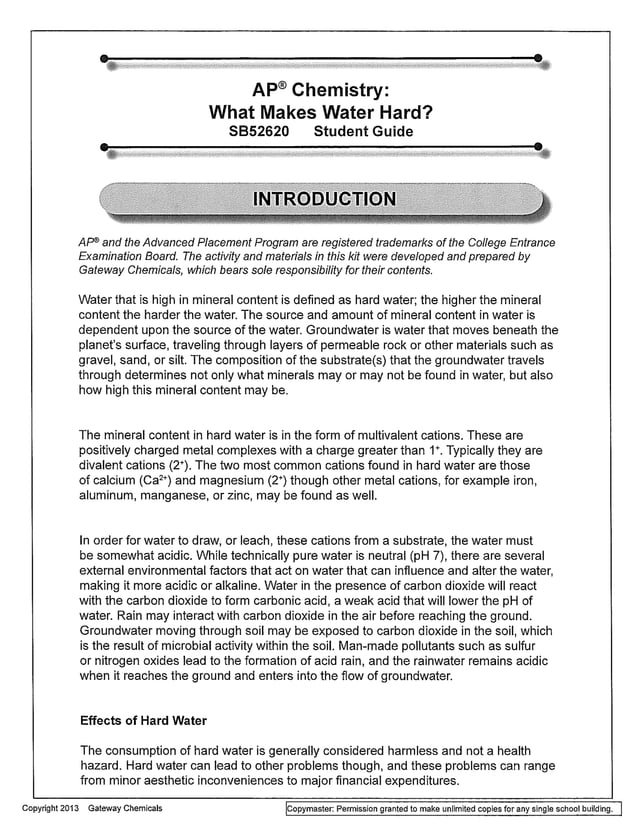 AP® Chemistry:
What Makes Water Hard?
SB52620 Student Guide

INTRODUCTION

AP® and the Advanced Placement Program are registered trademarks of the College Entrance Examination Board. The activity and materials in this kit were developed and prepared by Gateway Chemicals, which bears sole responsibility for their contents.

Water that is high in mineral content is defined as hard water; the higher the mineral content the harder the water. The source and amount of mineral content in water is dependent upon the source of the water. Groundwater is water that moves beneath the planet's surface, traveling through layers of permeable rock or other materials such as gravel, sand, or silt. The composition of the substrate(s) that the groundwater travels through determines not only what minerals may or may not be found in water, but also how high this mineral content may be.

The mineral content in hard water is in the form of multivalent cations. These are positively charged metal complexes with a charge greater than $1^+$. Typically they are divalent cations ($2^+$). The two most common cations found in hard water are those of calcium ($Ca^{2+}$) and magnesium ($2^+$) though other metal cations, for example iron, aluminum, manganese, or zinc, may be found as well.

In order for water to draw, or leach, these cations from a substrate, the water must be somewhat acidic. While technically pure water is neutral (pH 7), there are several external environmental factors that act on water that can influence and alter the water, making it more acidic or alkaline. Water in the presence of carbon dioxide will react with the carbon dioxide to form carbonic acid, a weak acid that will lower the pH of water. Rain may interact with carbon dioxide in the air before reaching the ground. Groundwater moving through soil may be exposed to carbon dioxide in the soil, which is the result of microbial activity within the soil. Man-made pollutants such as sulfur or nitrogen oxides lead to the formation of acid rain, and the rainwater remains acidic when it reaches the ground and enters into the flow of groundwater.

Effects of Hard Water

The consumption of hard water is generally considered harmless and not a health hazard. Hard water can lead to other problems though, and these problems can range from minor aesthetic inconveniences to major financial expenditures.

Copyright 2013 Gateway Chemicals

Copymaster: Permission granted to make unlimited copies for any single school building.